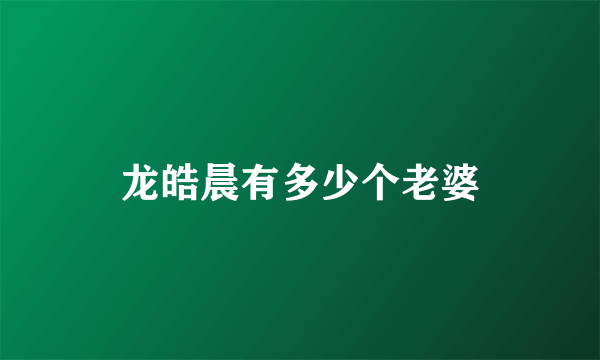 龙皓晨有多少个老婆